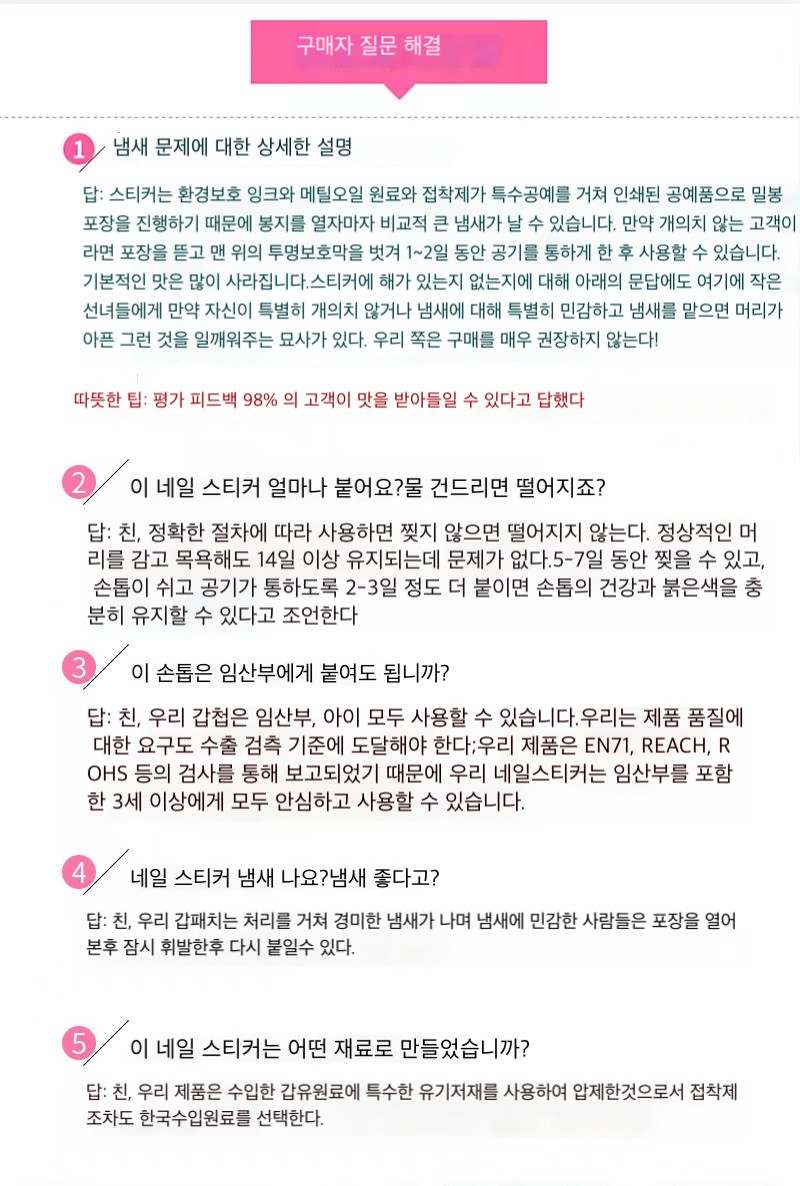 구매자 질문 해결

1 냄새 문제에 대한 상세한 설명

답: 스티커는 환경보호 잉크와 메틸오일 원료와 접착제가 특수공예를 거쳐 인쇄된 공예품으로 밀봉 포장을 진행하기 때문에 봉지를 열자마자 비교적 큰 냄새가 날 수 있습니다. 만약 개의치 않는 고객이라면 포장을 뜯고 맨 위의 투명보호막을 벗겨 1~2일 동안 공기를 통하게 한 후 사용할 수 있습니다. 기본적인 맛은 많이 사라집니다.스티커에 해가 있는지 없는지에 대해 아래의 문답에도 여기에 작은 선녀들에게 만약 자신이 특별히 개의치 않거나 냄새에 대해 특별히 민감하고 냄새를 맡으면 머리가 아픈 그런 것을 일깨워주는 묘사가 있다. 우리 쪽은 구매를 매우 권장하지 않는다!

따뜻한 팁: 평가 피드백 98% 의 고객이 맛을 받아들일 수 있다고 답했다

2 이 네일 스티커 얼마나 붙어요?물 건드리면 떨어지죠?

답: 친, 정확한 절차에 따라 사용하면 찢지 않으면 떨어지지 않는다. 정상적인 머리를 감고 목욕해도 14일 이상 유지되는데 문제가 없다.5-7일 동안 찢을 수 있고, 손톱이 쉬고 공기가 통하도록 2-3일 정도 더 붙이면 손톱의 건강과 붉은색을 충분히 유지할 수 있다고 조언한다

3 이 손톱은 임산부에게 붙여도 됩니까?

답: 친, 우리 갑첩은 임산부, 아이 모두 사용할 수 있습니다.우리는 제품 품질에 대한 요구도 수출 검측 기준에 도달해야 한다;우리 제품은 EN71, REACH, ROHS 등의 검사를 통해 보고되었기 때문에 우리 네일스티커는 임산부를 포함한 3세 이상에게 모두 안심하고 사용할 수 있습니다.

4 네일 스티커 냄새 나요?냄새 좋다고?

답: 친, 우리 갑패치는 처리를 거쳐 경미한 냄새가 나며 냄새에 민감한 사람들은 포장을 열어 본후 잠시 휘발한후 다시 붙일수 있다.

5 이 네일 스티커는 어떤 재료로 만들었습니까?

답: 친, 우리 제품은 수입한 갑유원료에 특수한 유기저재를 사용하여 압제한것으로서 접착제 조차도 한국수입원료를 선택한다.